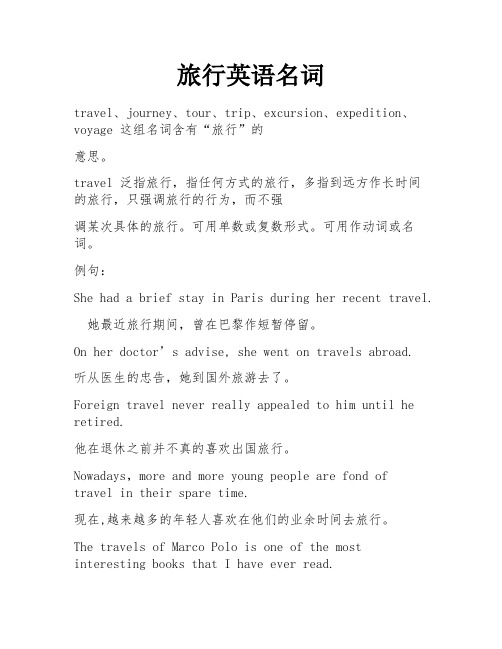 旅行英语名词

travel、journey、tour、trip、excursion、expedition、voyage 这组名词含有“旅行”的

意思。

travel 泛指旅行，指任何方式的旅行，多指到远方作长时间的旅行，只强调旅行的行为，而不强

调某次具体的旅行。可用单数或复数形式。可用作动词或名词。

例句：

She had a brief stay in Paris during her recent travel.

她最近旅行期间，曾在巴黎作短暂停留。

On her doctor’s advise, she went on travels abroad.

听从医生的忠告，她到国外旅游去了。

Foreign travel never really appealed to him until he retired.

他在退休之前并不真的喜欢出国旅行。

Nowadays, more and more young people are fond of travel in their spare time.

现在,越来越多的年轻人喜欢在他们的业余时间去旅行。

The travels of Marco Polo is one of the most interesting books that I have ever read.